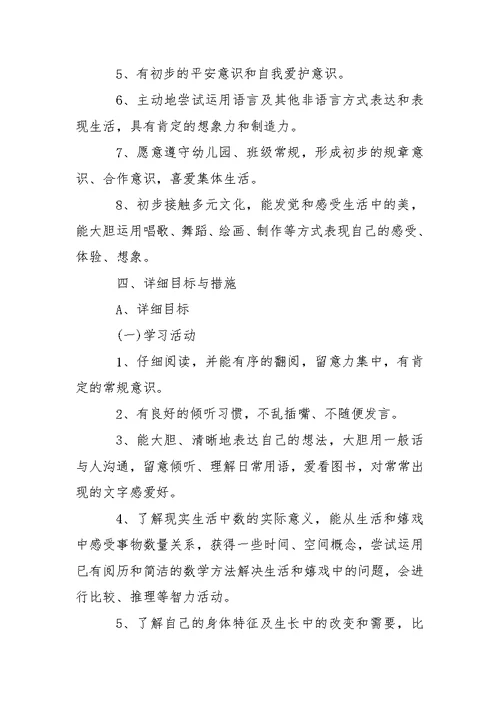 5、有初步的平安意识和自我爱护意识。

6、主动地尝试运用语言及其他非语言方式表达和表现生活，具有肯定的想象力和制造力。

7、愿意遵守幼儿园、班级常规，形成初步的规章意识、合作意识，喜爱集体生活。

8、初步接触多元文化，能发觉和感受生活中的美，能大胆运用唱歌、舞蹈、绘画、制作等方式表现自己的感受、体验、想象。

四、详细目标与措施

A、详细目标

(一)学习活动

1、仔细阅读，并能有序的翻阅，留意力集中，有肯定的常规意识。

2、有良好的倾听习惯，不乱插嘴、不随便发言。

3、能大胆、清晰地表达自己的想法，大胆用一般话与人沟通，留意倾听、理解日常用语，爱看图书，对常常出现的文字感爱好。

4、了解现实生活中数的实际意义，能从生活和嬉戏中感受事物数量关系，获得一些时间、空间概念，尝试运用已有阅历和简洁的数学方法解决生活和嬉戏中的问题，会进行比较、推理等智力活动。

5、了解自己的身体特征及生长中的改变和需要，比